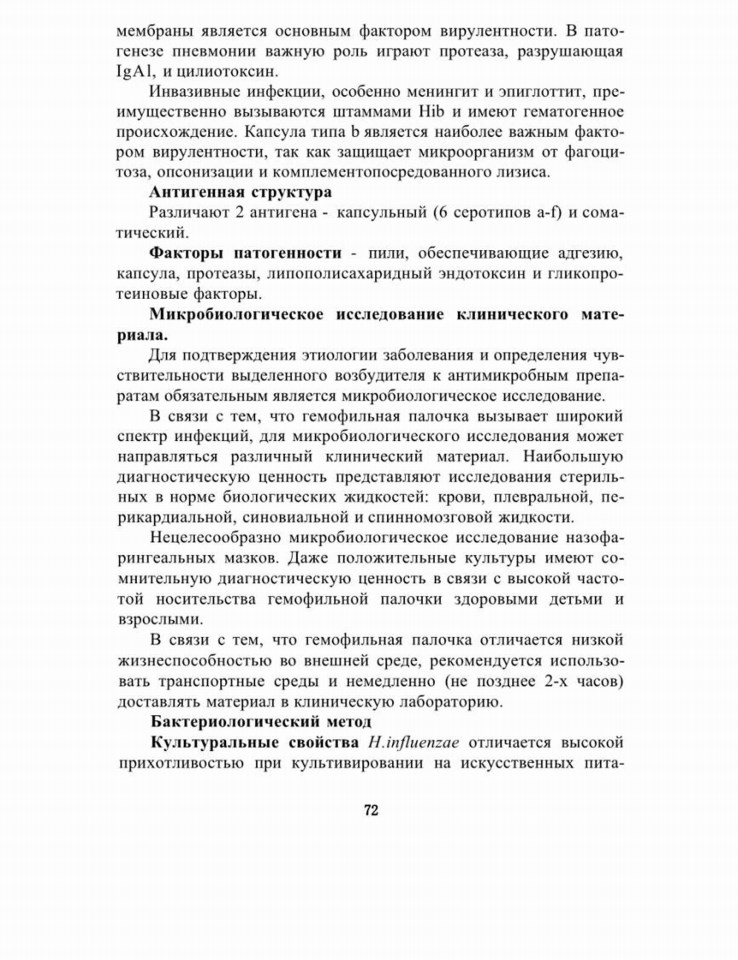 мембраны является основным фактором вирулентности. В патогенезе пневмонии важную роль играют протеаза, разрушающая IgA1, и цилиотоксин.

Инвазивные инфекции, особенно менингит и эпиглоттит, преимущественно вызываются штаммами Hib и имеют гематогенное происхождение. Капсула типа b является наиболее важным фактором вирулентности, так как защищает микроорганизм от фагоцитоза, опсонизации и комплементопосредованного лизиса.

Антигенная структура

Различают 2 антигена - капсульный (6 серотипов a-f) и соматический.

Факторы патогенности - пили, обеспечивающие адгезию, капсула, протеазы, липополисахаридный эндотоксин и гликопротеиновые факторы.

Микробиологическое исследование клинического материала.

Для подтверждения этиологии заболевания и определения чувствительности выделенного возбудителя к антимикробным препаратам обязательным является микробиологическое исследование.

В связи с тем, что гемофильная палочка вызывает широкий спектр инфекций, для микробиологического исследования может направляться различный клинический материал. Наибольшую диагностическую ценность представляют исследования стерильных в норме биологических жидкостей: крови, плевральной, перикардиальной, синовиальной и спинномозговой жидкости.

Нецелесообразно микробиологическое исследование назофарингеальных мазков. Даже положительные культуры имеют сомнительную диагностическую ценность в связи с высокой частотой носительства гемофильной палочки здоровыми детьми и взрослыми.

В связи с тем, что гемофильная палочка отличается низкой жизнеспособностью во внешней среде, рекомендуется использовать транспортные среды и немедленно (не позднее 2-х часов) доставлять материал в клиническую лабораторию.

Бактериологический метод

Культуральные свойства H.influenzae отличается высокой прихотливостью при культивировании на искусственных пита-

72